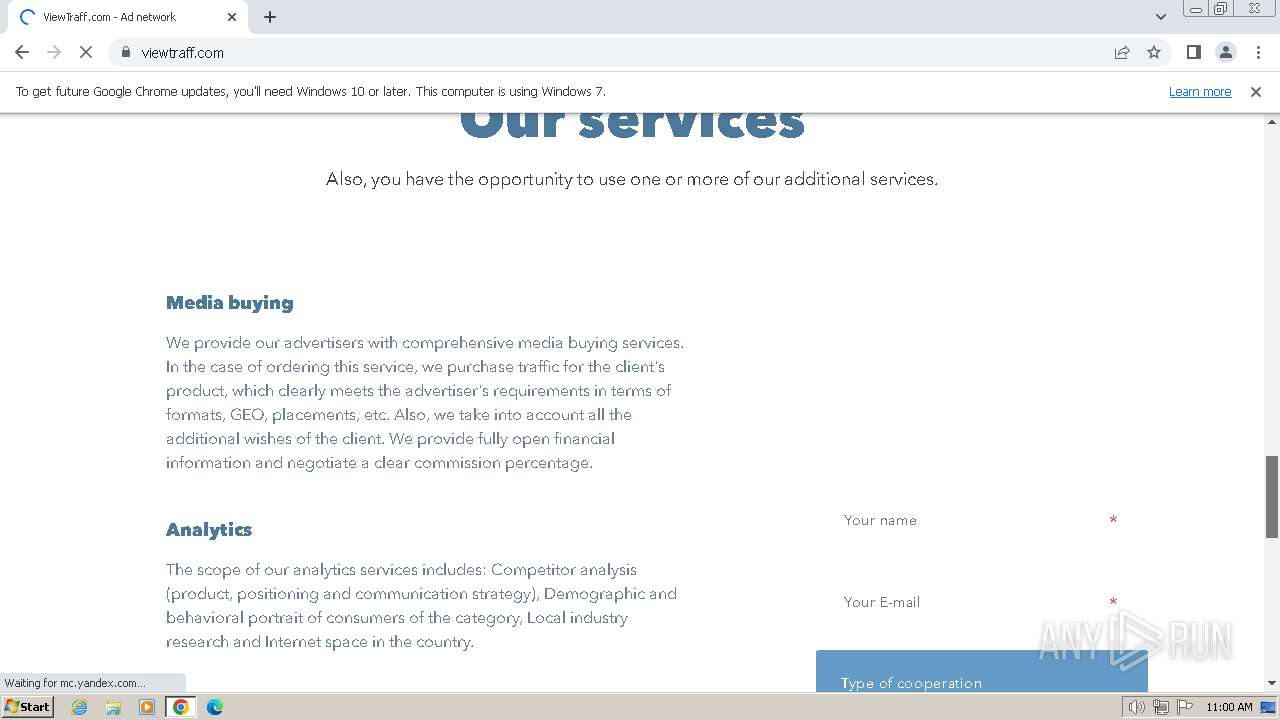 ViewTraff.com - Ad network

viewtraff.com

To get future Google Chrome updates, you'll need Windows 10 or later. This computer is using Windows 7.

Learn more

Our services

Also, you have the opportunity to use one or more of our additional services.

Media buying

We provide our advertisers with comprehensive media buying services. In the case of ordering this service, we purchase traffic for the client's product, which clearly meets the advertiser's requirements in terms of formats, GEO, placements, etc. Also, we take into account all the additional wishes of the client. We provide fully open financial information and negotiate a clear commission percentage.

Analytics

The scope of our analytics services includes: Competitor analysis (product, positioning and communication strategy), Demographic and behavioral portrait of consumers of the category, Local industry research and Internet space in the country.

Your name *

Your E-mail *

Type of cooperation

ANY RUN

Waiting for mc.yandex.com...

Start

11:00 AM